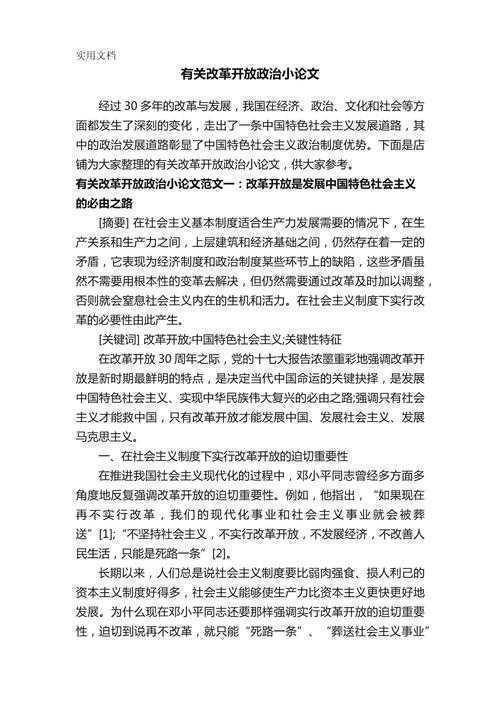 实用文档

有关改革开放政治小论文

经过 30 多年的改革与发展，我国在经济、政治、文化和社会等方面都发生了深刻的变化，走出了一条中国特色社会主义发展道路，其中的政治发展道路彰显了中国特色社会主义政治制度优势。下面是店铺为大家整理的有关改革开放政治小论文，供大家参考。

有关改革开放政治小论文范文一：改革开放是发展中国特色社会主义的必由之路

[摘要] 在社会主义基本制度适合生产力发展需要的情况下，在生产关系和生产力之间，上层建筑和经济基础之间，仍然存在着一定的矛盾，它表现为经济制度和政治制度某些环节上的缺陷，这些矛盾虽然不需要用根本性的变革去解决，但仍然需要通过改革及时加以调整，否则就会窒息社会主义内在的生机和活力。在社会主义制度下实行改革的必要性由此产生。

[关键词] 改革开放;中国特色社会主义;关键性特征

在改革开放 30 周年之际，党的十七大报告浓墨重彩地强调改革开放是新时期最鲜明的特点，是决定当代中国命运的关键抉择，是发展中国特色社会主义、实现中华民族伟大复兴的必由之路;强调只有社会主义才能救中国，只有改革开放才能发展中国、发展社会主义、发展马克思主义。

一、在社会主义制度下实行改革开放的迫切重要性

在推进我国社会主义现代化的过程中，邓小平同志曾经多方面多角度地反复强调改革开放的迫切重要性。例如，他指出，“如果现在再不实行改革，我们的现代化事业和社会主义事业就会被葬送”[1];“不坚持社会主义，不实行改革开放，不发展经济，不改善人民生活，只能是死路一条”[2]。

长期以来，人们总是说社会主义制度要比弱肉强食、损人利己的资本主义制度好得多，社会主义能够使生产力比资本主义更快更好地发展。为什么现在邓小平同志还要那样强调实行改革开放的迫切重要性，迫切到说再不改革，就只能“死路一条”、“葬送社会主义事业”